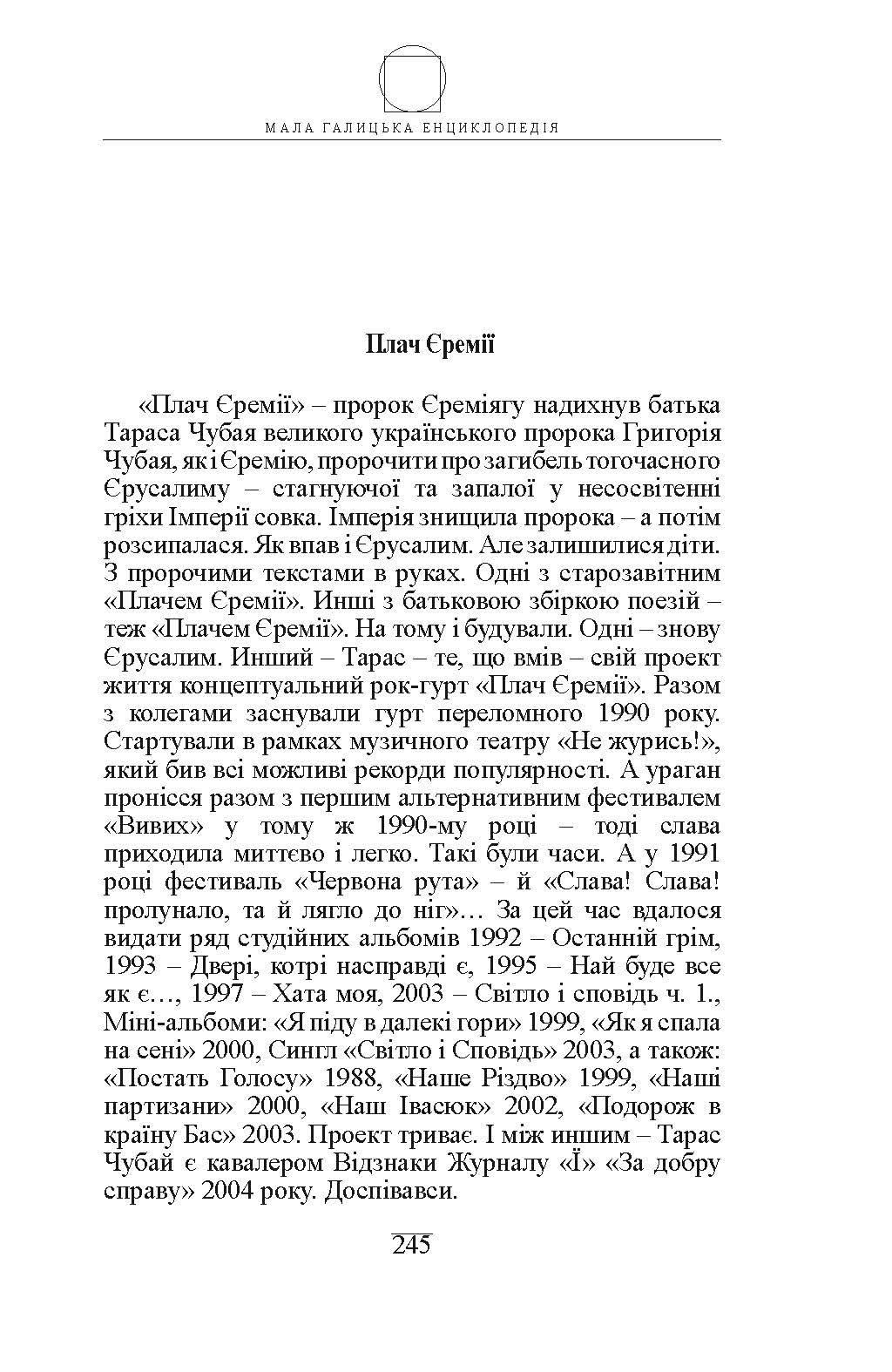 МАЛА ГАЛИЦЬКА ЕНЦИКЛОПЕДІЯ

Плач Єремії

«Плач Єремії» – пророк Єреміягу надихнув батька Тараса Чубая великого українського пророка Григорія Чубая, як і Єремію, пророчити про загибель тогочасного Єрусалиму – стагнуючої та запалої у несосвітенні гріхи Імперії совка. Імперія знищила пророка – а потім розсипалася. Як впав і Єрусалим. Але залишилися діти. З пророчими текстами в руках. Одні з старозавітним «Плачем Єремії». Инші з батьковою збіркою поезій – теж «Плачем Єремії». На тому і будували. Одні – знову Єрусалим. Инший – Тарас – те, що вмів – свій проект життя концептуальний рок-гурт «Плач Єремії». Разом з колегами заснували гурт переломного 1990 року. Стартували в рамках музичного театру «Не журись!», який бив всі можливі рекорди популярності. А ураган пронісся разом з першим альтернативним фестивалем «Вивих» у тому ж 1990-му році – тоді слава приходила миттєво і легко. Такі були часи. А у 1991 році фестиваль «Червона рута» – й «Слава! Слава! пролунало, та й лягло до ніг»… За цей час вдалося видати ряд студійних альбомів 1992 – Останній грім, 1993 – Двері, котрі насправді є, 1995 – Най буде все як є…, 1997 – Хата моя, 2003 – Світло і сповідь ч. 1., Міні-альбоми: «Я піду в далекі гори» 1999, «Як я спала на сені» 2000, Сингл «Світло і Сповідь» 2003, а також: «Постать Голосу» 1988, «Наше Різдво» 1999, «Наші партизани» 2000, «Наш Івасюк» 2002, «Подорож в країну Бас» 2003. Проект триває. І між иншим – Тарас Чубай є кавалером Відзнаки Журналу «Ї» «За добру справу» 2004 року. Доспівавси.

245